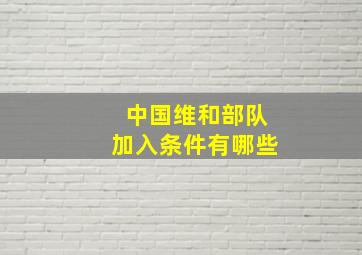 中国维和部队
加入条件有哪些